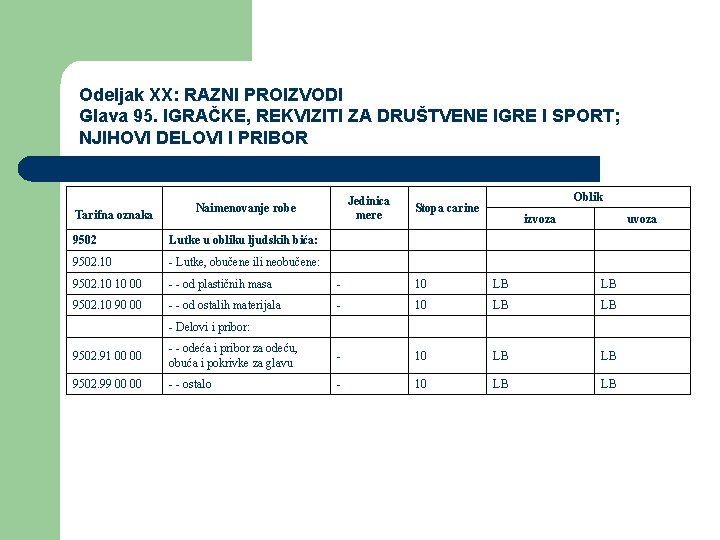 Odeljak XX: RAZNI PROIZVODI
Glava 95. IGRAČKE, REKVIZITI ZA DRUŠTVENE IGRE I SPORT; NJIHOVI DELOVI I PRIBOR

| Tarifna oznaka | Naimenovanje robe | Jedinica mere | Stopa carine | Oblik izvoza | Oblik uvoza |
|---|---|---|---|---|---|
| 9502 | Lutke u obliku ljudskih bića: | | | | |
| 9502.10 | - Lutke, obučene ili neobučene: | | | | |
| 9502.10 10 00 | - - od plastičnih masa | - | 10 | LB | LB |
| 9502.10 90 00 | - - od ostalih materijala | - | 10 | LB | LB |
| | - Delovi i pribor: | | | | |
| 9502.91 00 00 | - - odeća i pribor za odeću, obuća i pokrivke za glavu | - | 10 | LB | LB |
| 9502.99 00 00 | - - ostalo | - | 10 | LB | LB |